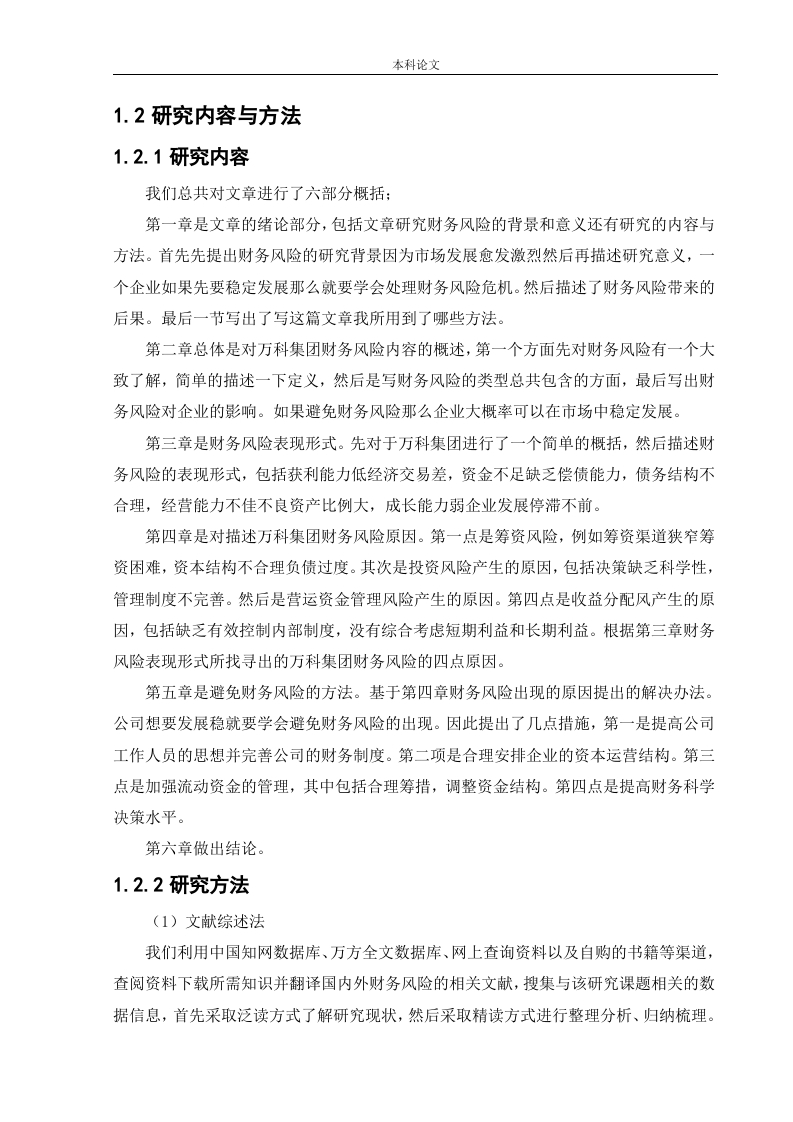 本科论文

1.2 研究内容与方法

1.2.1 研究内容

我们总共对文章进行了六部分概括；

第一章是文章的绪论部分，包括文章研究财务风险的背景和意义还有研究的内容与方法。首先先提出财务风险的研究背景因为市场发展愈发激烈然后再描述研究意义，一个企业如果先要稳定发展那么就要学会处理财务风险危机。然后描述了财务风险带来的后果。最后一节写出了写这篇文章我所用到了哪些方法。

第二章总体是对万科集团财务风险内容的概述，第一个方面先对财务风险有一个大致了解，简单的描述一下定义，然后是写财务风险的类型总共包含的方面，最后写出财务风险对企业的影响。如果避免财务风险那么企业大概率可以在市场中稳定发展。

第三章是财务风险表现形式。先对于万科集团进行了一个简单的概括，然后描述财务风险的表现形式，包括获利能力低经济交易差，资金不足缺乏偿债能力，债务结构不合理，经营能力不佳不良资产比例大，成长能力弱企业发展停滞不前。

第四章是对描述万科集团财务风险原因。第一点是筹资风险，例如筹资渠道狭窄筹资困难，资本结构不合理负债过度。其次是投资风险产生的原因，包括决策缺乏科学性，管理制度不完善。然后是营运资金管理风险产生的原因。第四点是收益分配风产生的原因，包括缺乏有效控制内部制度，没有综合考虑短期利益和长期利益。根据第三章财务风险表现形式所找寻出的万科集团财务风险的四点原因。

第五章是避免财务风险的方法。基于第四章财务风险出现的原因提出的解决办法。公司想要发展稳就要学会避免财务风险的出现。因此提出了几点措施，第一是提高公司工作人员的思想并完善公司的财务制度。第二项是合理安排企业的资本运营结构。第三点是加强流动资金的管理，其中包括合理筹措，调整资金结构。第四点是提高财务科学决策水平。

第六章做出结论。

1.2.2 研究方法

（1）文献综述法

我们利用中国知网数据库、万方全文数据库、网上查询资料以及自购的书籍等渠道，查阅资料下载所需知识并翻译国内外财务风险的相关文献，搜集与该研究课题相关的数据信息，首先采取泛读方式了解研究现状，然后采取精读方式进行整理分析、归纳梳理。